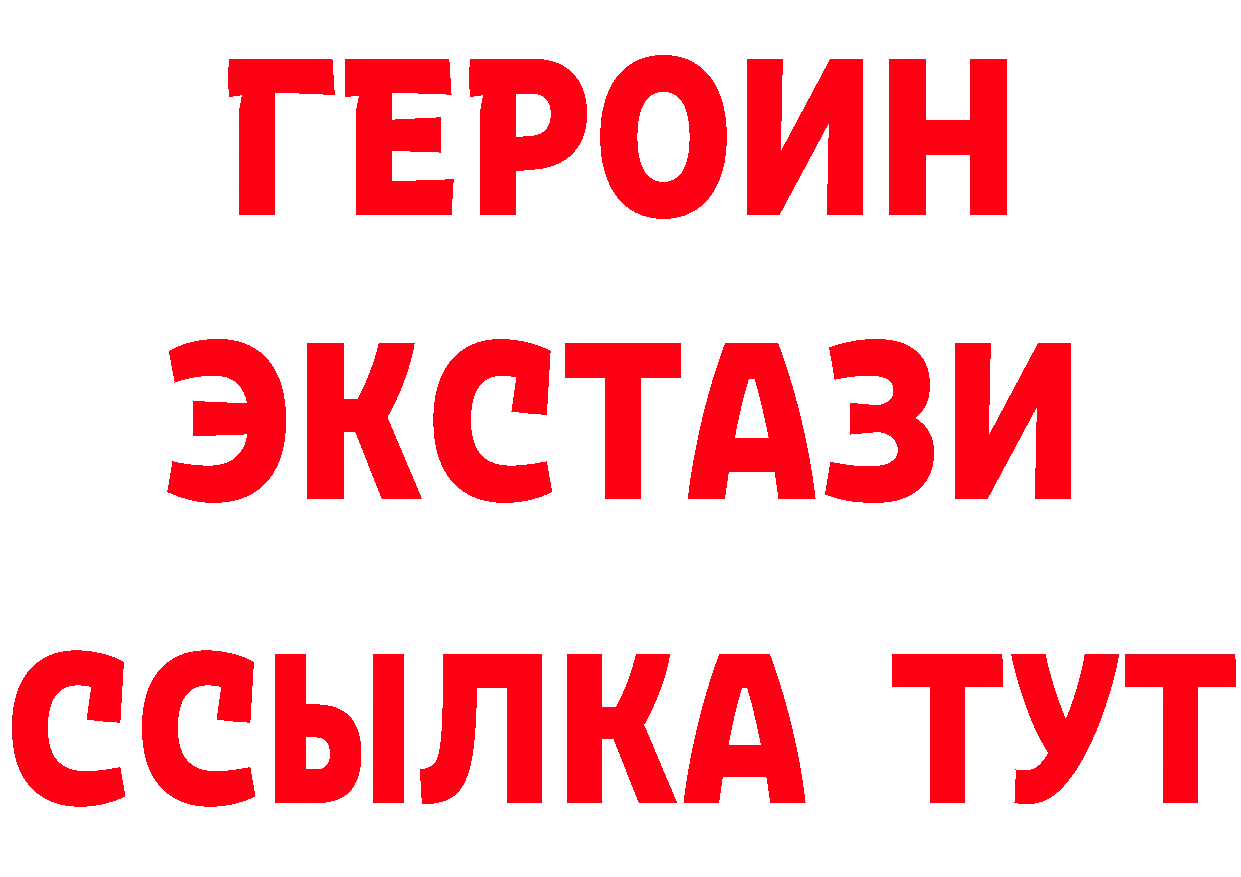 ГЕРОИН ЭКСТАЗИ ССЫЛКА ТУТ